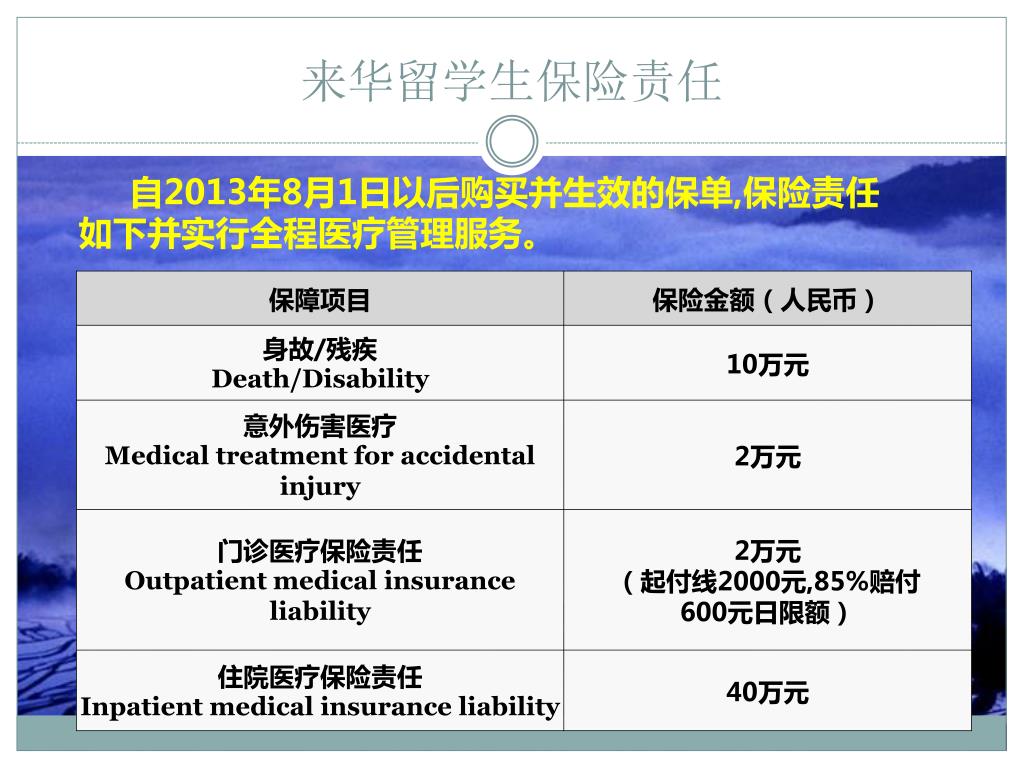 来华留学生保险责任

自2013年8月1日以后购买并生效的保单,保险责任如下并实行全程医疗管理服务。

| 保障项目 | 保险金额（人民币） |
|---|---|
| 身故/残疾 Death/Disability | 10万元 |
| 意外伤害医疗 Medical treatment for accidental injury | 2万元 |
| 门诊医疗保险责任 Outpatient medical insurance liability | 2万元（起付线2000元,85%赔付 600元日限额） |
| 住院医疗保险责任 Inpatient medical insurance liability | 40万元 |